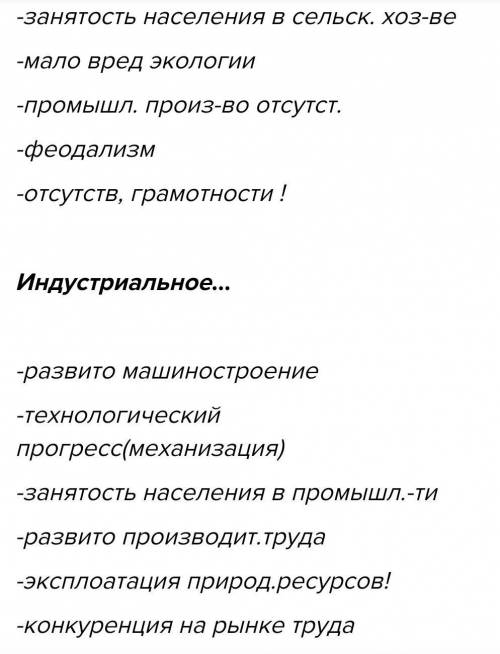 -занятость населения в сельск. хоз-ве

-мало вред экологии

-промышл. произ-во отсутст.

-феодализм

-отсутств, грамотности !

Индустриальное...

-развито машиностроение

-технологический прогресс(механизация)

-занятость населения в промышл.-ти

-развито производит.труда

-эксплоатация природ.ресурсов!

-конкуренция на рынке труда